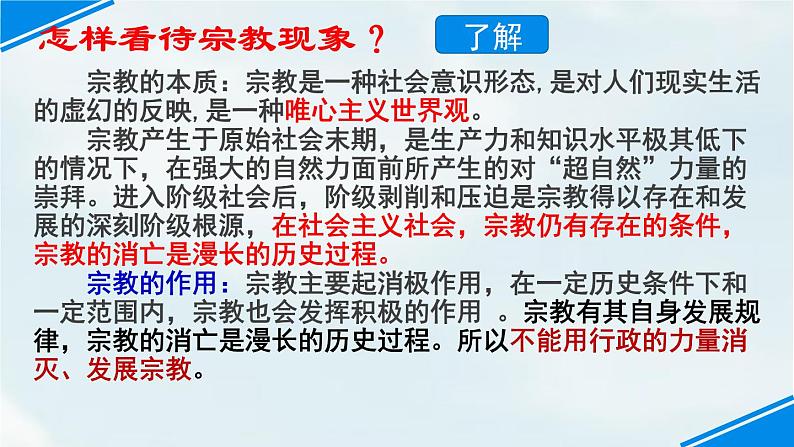 怎样看待宗教现象？

了解

宗教的本质：宗教是一种社会意识形态，是对人们现实生活的虚幻的反映，是一种唯心主义世界观。

宗教产生于原始社会末期，是生产力和知识水平极其低下的情况下，在强大的自然力面前所产生的对“超自然”力量的崇拜。进入阶级社会后，阶级剥削和压迫是宗教得以存在和发展的深刻阶级根源，在社会主义社会，宗教仍有存在的条件，宗教的消亡是漫长的历史过程。

宗教的作用：宗教主要起消极作用，在一定历史条件下和一定范围内，宗教也会发挥积极的作用 。宗教有其自身发展规律，宗教的消亡是漫长的历史过程。所以不能用行政的力量消灭、发展宗教。